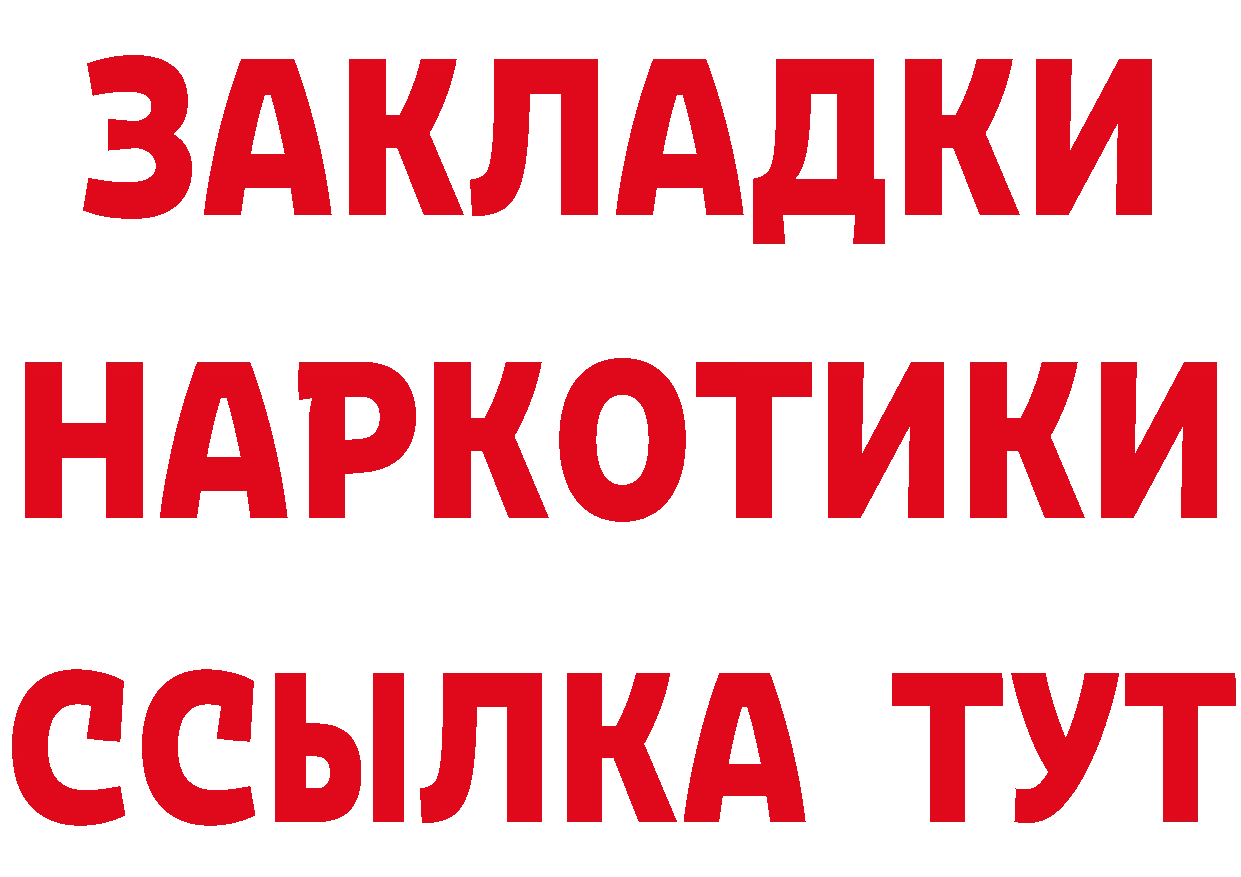 ЗАКЛАДКИ НАРКОТИКИ ССЫЛКА ТУТ